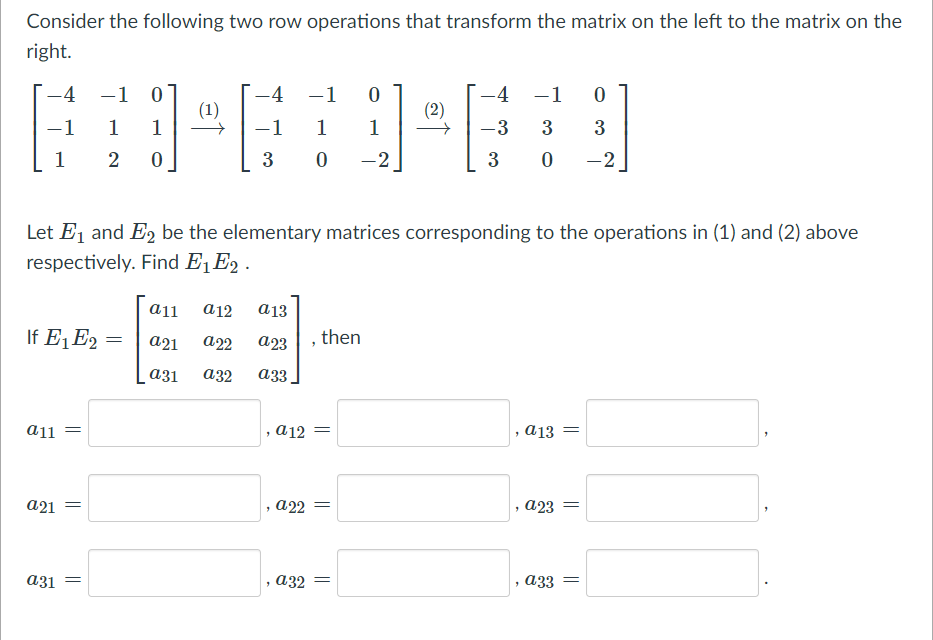 Consider the following two row operations that transform the matrix on the left to the matrix on the right.

$\begin{bmatrix} -4 & -1 & 0 \\ -1 & 1 & 1 \\ 1 & 2 & 0 \end{bmatrix} \xrightarrow{(1)} \begin{bmatrix} -4 & -1 & 0 \\ -1 & 1 & 1 \\ 3 & 0 & -2 \end{bmatrix} \xrightarrow{(2)} \begin{bmatrix} -4 & -1 & 0 \\ -3 & 3 & 3 \\ 3 & 0 & -2 \end{bmatrix}$

Let $E_1$ and $E_2$ be the elementary matrices corresponding to the operations in (1) and (2) above respectively. Find $E_1 E_2$ .

If $E_1 E_2 = \begin{bmatrix} a_{11} & a_{12} & a_{13} \\ a_{21} & a_{22} & a_{23} \\ a_{31} & a_{32} & a_{33} \end{bmatrix}$ , then

$a_{11} =$ , $a_{12} =$ , $a_{13} =$ ,

$a_{21} =$ , $a_{22} =$ , $a_{23} =$ ,

$a_{31} =$ , $a_{32} =$ , $a_{33} =$ .